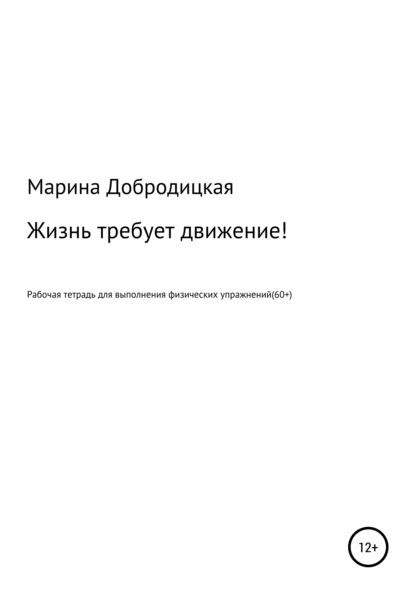 Марина Добродицкая

Жизнь требует движение!

Рабочая тетрадь для выполнения физических упражнений(60+)

12+